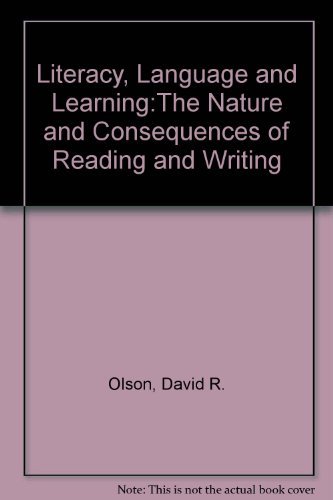 Literacy, Language and Learning:The Nature and Consequences of Reading and Writing

Olson, David R.

Note: This is not the actual book cover